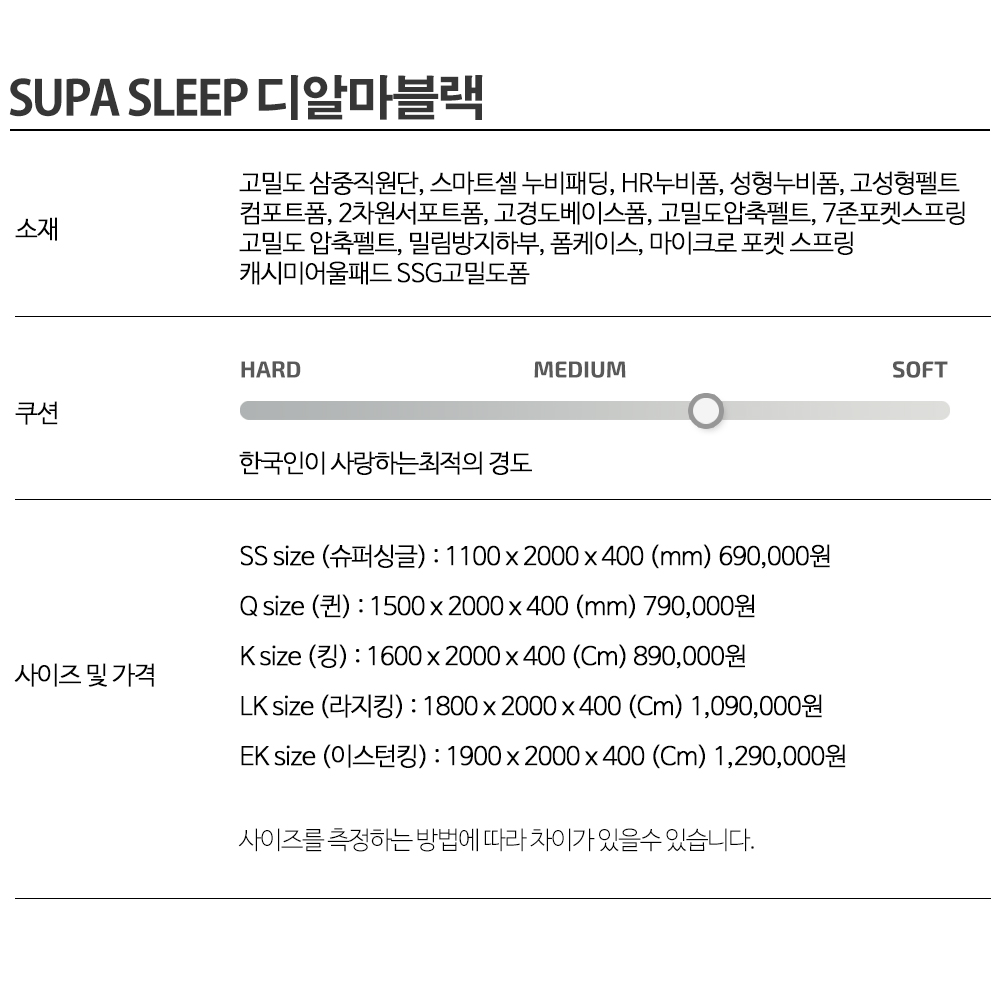 SUPA SLEEP 디알마블랙

소재

고밀도 삼중직원단, 스마트셀 누비패딩, HR누비폼, 성형누비폼, 고성형펠트 컴포트폼, 2차원서포트폼, 고경도베이스폼, 고밀도압축펠트, 7존포켓스프링 고밀도 압축펠트, 밀림방지하부, 폼케이스, 마이크로 포켓 스프링 캐시미어울패드 SSG고밀도폼

쿠션

HARD

MEDIUM

SOFT

한국인이 사랑하는최적의 경도

사이즈 및 가격

SS size (슈퍼싱글) : 1100 x 2000 x 400 (mm) 690,000원

Q size (퀸) : 1500 x 2000 x 400 (mm) 790,000원

K size (킹) : 1600 x 2000 x 400 (Cm) 890,000원

LK size (라지킹) : 1800 x 2000 x 400 (Cm) 1,090,000원

EK size (이스턴킹) : 1900 x 2000 x 400 (Cm) 1,290,000원

사이즈를 측정하는 방법에 따라 차이가 있을수 있습니다.